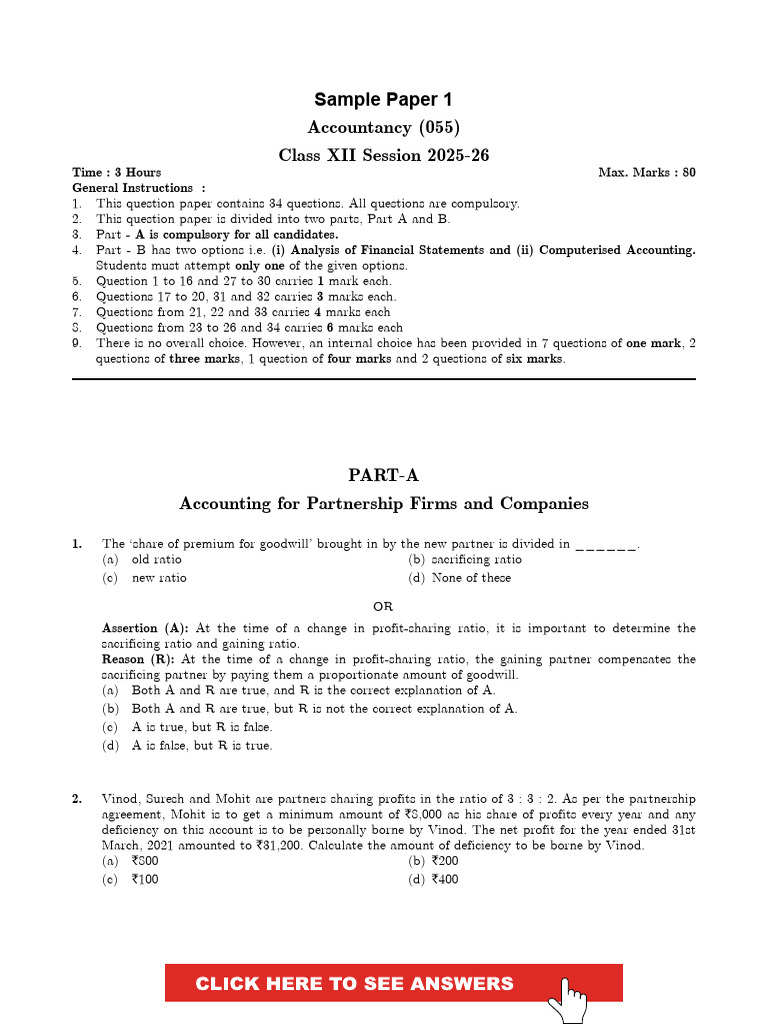 Sample Paper 1

Accountancy (055)

Class XII Session 2025-26

Time : 3 Hours

Max. Marks : 80

General Instructions :

1. This question paper contains 34 questions. All questions are compulsory.
2. This question paper is divided into two parts, Part A and B.
3. Part - A is compulsory for all candidates.
4. Part - B has two options i.e. (i) Analysis of Financial Statements and (ii) Computerised Accounting. Students must attempt only one of the given options.
5. Question 1 to 16 and 27 to 30 carries 1 mark each.
6. Questions 17 to 20, 31 and 32 carries 3 marks each.
7. Questions from 21, 22 and 33 carries 4 marks each
8. Questions from 23 to 26 and 34 carries 6 marks each
9. There is no overall choice. However, an internal choice has been provided in 7 questions of one mark, 2 questions of three marks, 1 question of four marks and 2 questions of six marks.

PART-A

Accounting for Partnership Firms and Companies

1. The 'share of premium for goodwill' brought in by the new partner is divided in ______.
(a) old ratio
(b) sacrificing ratio
(c) new ratio
(d) None of these

OR

Assertion (A): At the time of a change in profit-sharing ratio, it is important to determine the sacrificing ratio and gaining ratio.
Reason (R): At the time of a change in profit-sharing ratio, the gaining partner compensates the sacrificing partner by paying them a proportionate amount of goodwill.
(a) Both A and R are true, and R is the correct explanation of A.
(b) Both A and R are true, but R is not the correct explanation of A.
(c) A is true, but R is false.
(d) A is false, but R is true.

2. Vinod, Suresh and Mohit are partners sharing profits in the ratio of 3 : 3 : 2. As per the partnership agreement, Mohit is to get a minimum amount of ₹8,000 as his share of profits every year and any deficiency on this account is to be personally borne by Vinod. The net profit for the year ended 31st March, 2021 amounted to ₹31,200. Calculate the amount of deficiency to be borne by Vinod.
(a) ₹800
(b) ₹200
(c) ₹100
(d) ₹400

CLICK HERE TO SEE ANSWERS